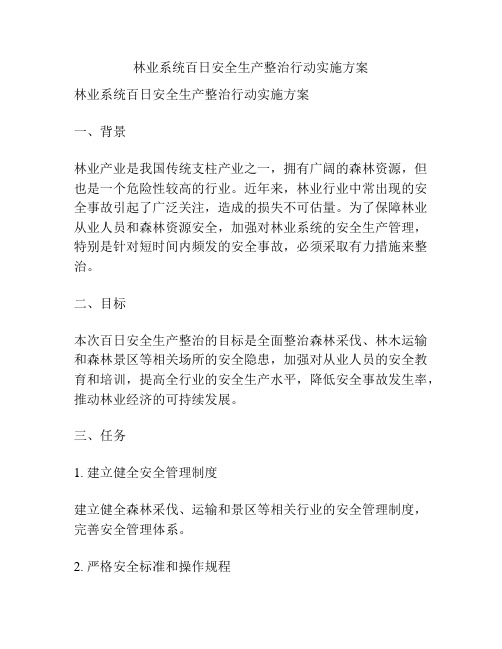 林业系统百日安全生产整治行动实施方案

林业系统百日安全生产整治行动实施方案

一、背景

林业产业是我国传统支柱产业之一，拥有广阔的森林资源，但也是一个危险性较高的行业。近年来，林业行业中常出现的安全事故引起了广泛关注，造成的损失不可估量。为了保障林业从业人员和森林资源安全，加强对林业系统的安全生产管理，特别是针对短时间内频发的安全事故，必须采取有力措施来整治。

二、目标

本次百日安全生产整治的目标是全面整治森林采伐、林木运输和森林景区等相关场所的安全隐患，加强对从业人员的安全教育和培训，提高全行业的安全生产水平，降低安全事故发生率，推动林业经济的可持续发展。

三、任务

1. 建立健全安全管理制度

建立健全森林采伐、运输和景区等相关行业的安全管理制度，完善安全管理体系。

2. 严格安全标准和操作规程